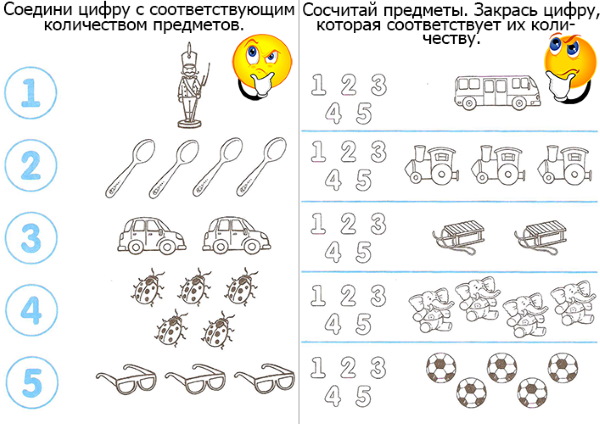 Соедини цифру с соответствующим количеством предметов.

1

2

3

4

5

Сосчитай предметы. Закрась цифру, которая соответствует их количеству.

1 2 3
4 5

1 2 3
4 5

1 2 3
4 5

1 2 3
4 5

1 2 3
4 5